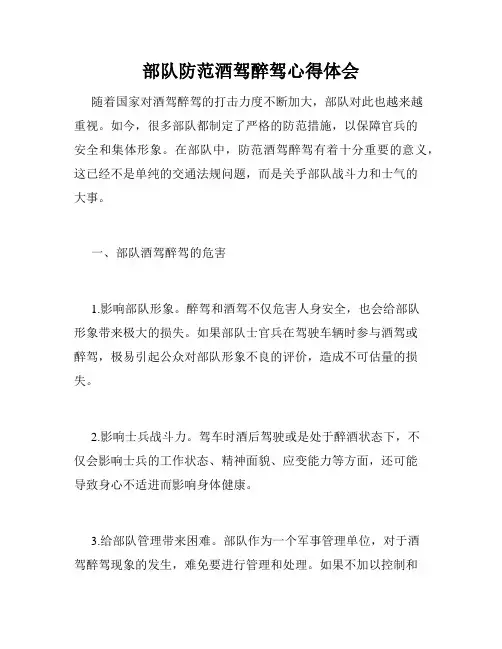 部队防范酒驾醉驾心得体会

随着国家对酒驾醉驾的打击力度不断加大，部队对此也越来越重视。如今，很多部队都制定了严格的防范措施，以保障官兵的安全和集体形象。在部队中，防范酒驾醉驾有着十分重要的意义，这已经不是单纯的交通法规问题，而是关乎部队战斗力和士气的大事。

一、部队酒驾醉驾的危害

1.影响部队形象。醉驾和酒驾不仅危害人身安全，也会给部队形象带来极大的损失。如果部队士官兵在驾驶车辆时参与酒驾或醉驾，极易引起公众对部队形象不良的评价，造成不可估量的损失。

2.影响士兵战斗力。驾车时酒后驾驶或是处于醉酒状态下，不仅会影响士兵的工作状态、精神面貌、应变能力等方面，还可能导致身心不适进而影响身体健康。

3.给部队管理带来困难。部队作为一个军事管理单位，对于酒驾醉驾现象的发生，难免要进行管理和处理。如果不加以控制和